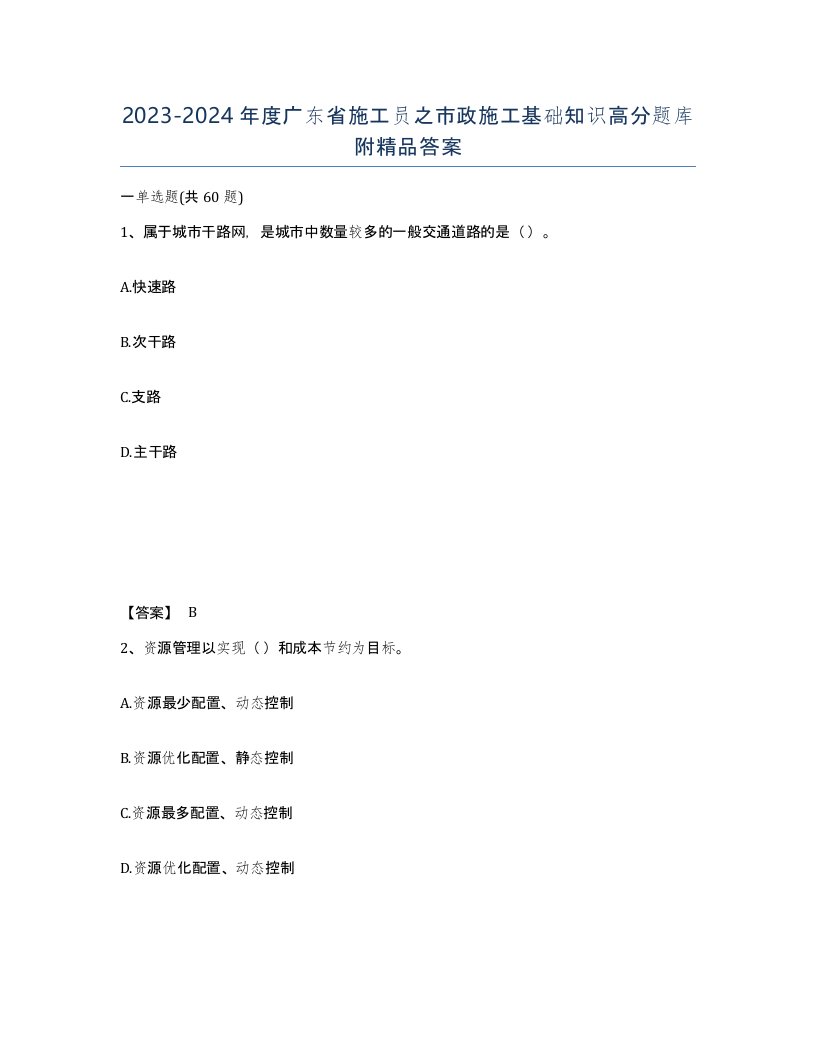 2023-2024年度广东省施工员之市政施工基础知识高分题库附精品答案

一单选题(共60题)

1、属于城市干路网，是城市中数量较多的一般交通道路的是（）。

A.快速路

B.次干路

C.支路

D.主干路

【答案】 B

2、资源管理以实现（）和成本节约为目标。

A.资源最少配置、动态控制

B.资源优化配置、静态控制

C.资源最多配置、动态控制

D.资源优化配置、动态控制